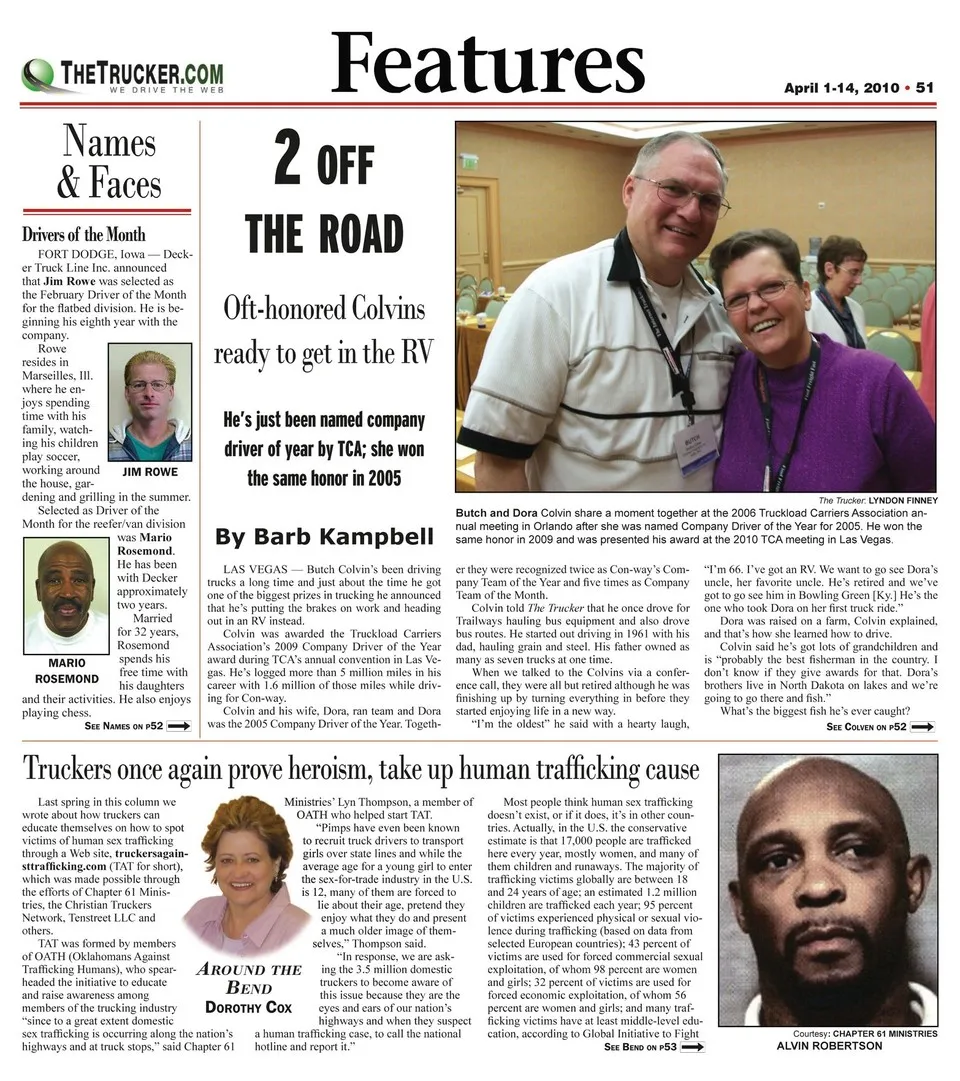 THETRUCKER.COM
WE DRIVE THE WEB

Features

April 1-14, 2010 • 51

Names & Faces

Drivers of the Month

FORT DODGE, Iowa — Decker Truck Line Inc. announced that Jim Rowe was selected as the February Driver of the Month for the flatbed division. He is beginning his eighth year with the company.

Rowe resides in Marseilles, Ill. where he enjoys spending time with his family, watching his children play soccer, working around the house, gardening and grilling in the summer.

JIM ROWE

Selected as Driver of the Month for the reefer/van division was Mario Rosemond. He has been with Decker approximately two years. Married for 32 years, Rosemond spends his free time with his daughters and their activities. He also enjoys playing chess.

MARIO ROSEMOND

SEE NAMES ON P52

2 OFF THE ROAD

Oft-honored Colvins ready to get in the RV

He's just been named company driver of year by TCA; she won the same honor in 2005

By Barb Kampbell

The Trucker: LYNDON FINNEY

Butch and Dora Colvin share a moment together at the 2006 Truckload Carriers Association annual meeting in Orlando after she was named Company Driver of the Year for 2005. He won the same honor in 2009 and was presented his award at the 2010 TCA meeting in Las Vegas.

LAS VEGAS — Butch Colvin's been driving trucks a long time and just about the time he got one of the biggest prizes in trucking he announced that he's putting the brakes on work and heading out in an RV instead.

Colvin was awarded the Truckload Carriers Association's 2009 Company Driver of the Year award during TCA's annual convention in Las Vegas. He's logged more than 5 million miles in his career with 1.6 million of those miles while driving for Con-way.

Colvin and his wife, Dora, ran team and Dora was the 2005 Company Driver of the Year. Together they were recognized twice as Con-way's Company Team of the Year and five times as Company Team of the Month.

Colvin told The Trucker that he once drove for Trailways hauling bus equipment and also drove bus routes. He started out driving in 1961 with his dad, hauling grain and steel. His father owned as many as seven trucks at one time.

When we talked to the Colvins via a conference call, they were all but retired although he was finishing up by turning everything in before they started enjoying life in a new way.

"I'm the oldest" he said with a hearty laugh, "I'm 66. I've got an RV. We want to go see Dora's uncle, her favorite uncle. He's retired and we've got to go see him in Bowling Green [Ky.] He's the one who took Dora on her first truck ride."

Dora was raised on a farm, Colvin explained, and that's how she learned how to drive.

Colvin said he's got lots of grandchildren and is "probably the best fisherman in the country. I don't know if they give awards for that. Dora's brothers live in North Dakota on lakes and we're going to go there and fish."

What's the biggest fish he's ever caught?

SEE COLVEN ON P52

Truckers once again prove heroism, take up human trafficking cause

Last spring in this column we wrote about how truckers can educate themselves on how to spot victims of human sex trafficking through a Web site, truckersagainsttrafficking.com (TAT for short), which was made possible through the efforts of Chapter 61 Ministries, the Christian Truckers Network, Tenstreet LLC and others.

TAT was formed by members of OATH (Oklahomans Against Trafficking Humans), who spearheaded the initiative to educate and raise awareness among members of the trucking industry "since to a great extent domestic sex trafficking is occurring along the nation's highways and at truck stops," said Chapter 61 Ministries' Lyn Thompson, a member of OATH who helped start TAT.

AROUND THE BEND
DOROTHY COX

"Pimps have even been known to recruit truck drivers to transport girls over state lines and while the average age for a young girl to enter the sex-for-trade industry in the U.S. is 12, many of them are forced to lie about their age, pretend they enjoy what they do and present a much older image of themselves," Thompson said.

"In response, we are asking the 3.5 million domestic truckers to become aware of this issue because they are the eyes and ears of our nation's highways and when they suspect a human trafficking case, to call the national hotline and report it."

Most people think human sex trafficking doesn't exist, or if it does, it's in other countries. Actually, in the U.S. the conservative estimate is that 17,000 people are trafficked here every year, mostly women, and many of them children and runaways. The majority of trafficking victims globally are between 18 and 24 years of age; an estimated 1.2 million children are trafficked each year; 95 percent of victims experienced physical or sexual violence during trafficking (based on data from selected European countries); 43 percent of victims are used for forced commercial sexual exploitation, of whom 98 percent are women and girls; 32 percent of victims are used for forced economic exploitation, of whom 56 percent are women and girls; and many trafficking victims have at least middle-level education, according to Global Initiative to Fight

SEE BEND ON P53

Courtesy: CHAPTER 61 MINISTRIES
ALVIN ROBERTSON